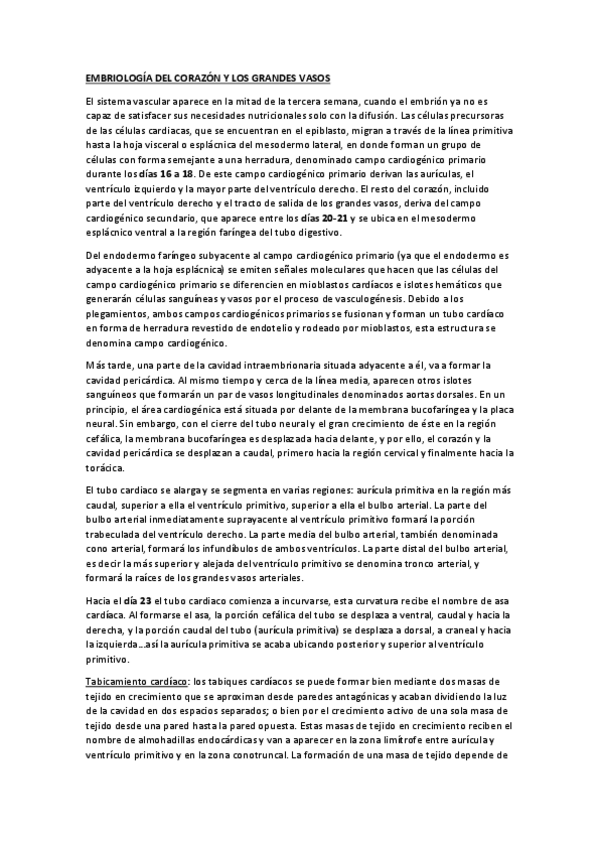 EMBRIOLOGÍA DEL CORAZÓN Y LOS GRANDES VASOS

El sistema vascular aparece en la mitad de la tercera semana, cuando el embrión ya no es capaz de satisfacer sus necesidades nutricionales solo con la difusión. Las células precursoras de las células cardiacas, que se encuentran en el epiblasto, migran a través de la línea primitiva hasta la hoja visceral o esplácnica del mesodermo lateral, en donde forman un grupo de células con forma semejante a una herradura, denominado campo cardiogénico primario durante los días 16 a 18. De este campo cardiogénico primario derivan las aurículas, el ventrículo izquierdo y la mayor parte del ventrículo derecho. El resto del corazón, incluido parte del ventrículo derecho y el tracto de salida de los grandes vasos, deriva del campo cardiogénico secundario, que aparece entre los días 20-21 y se ubica en el mesodermo esplácnico ventral a la región faríngea del tubo digestivo.

Del endodermo faríngeo subyacente al campo cardiogénico primario (ya que el endodermo es adyacente a la hoja esplácnica) se emiten señales moleculares que hacen que las células del campo cardiogénico primario se diferencien en mioblastos cardíacos e islotes hemáticos que generarán células sanguíneas y vasos por el proceso de vasculogénesis. Debido a los plegamientos, ambos campos cardiogénicos primarios se fusionan y forman un tubo cardíaco en forma de herradura revestido de endotelio y rodeado por mioblastos, esta estructura se denomina campo cardiogénico.

Más tarde, una parte de la cavidad intraembrionaria situada adyacente a él, va a formar la cavidad pericárdica. Al mismo tiempo y cerca de la línea media, aparecen otros islotes sanguíneos que formarán un par de vasos longitudinales denominados aortas dorsales. En un principio, el área cardiogénica está situada por delante de la membrana bucofaríngea y la placa neural. Sin embargo, con el cierre del tubo neural y el gran crecimiento de éste en la región cefálica, la membrana bucofaríngea es desplazada hacia delante, y por ello, el corazón y la cavidad pericárdica se desplazan a caudal, primero hacia la región cervical y finalmente hacia la torácica.

El tubo cardiaco se alarga y se segmenta en varias regiones: aurícula primitiva en la región más caudal, superior a ella el ventrículo primitivo, superior a ella el bulbo arterial. La parte del bulbo arterial inmediatamente suprayacente al ventrículo primitivo formará la porción trabeculada del ventrículo derecho. La parte media del bulbo arterial, también denominada cono arterial, formará los infundíbulos de ambos ventrículos. La parte distal del bulbo arterial, es decir la más superior y alejada del ventrículo primitivo se denomina tronco arterial, y formará la raíces de los grandes vasos arteriales.

Hacia el día 23 el tubo cardiaco comienza a incurvarse, esta curvatura recibe el nombre de asa cardíaca. Al formarse el asa, la porción cefálica del tubo se desplaza a ventral, caudal y hacia la derecha, y la porción caudal del tubo (aurícula primitiva) se desplaza a dorsal, a craneal y hacia la izquierda…así la aurícula primitiva se acaba ubicando posterior y superior al ventrículo primitivo.

Tabicamiento cardíaco: los tabiques cardíacos se puede formar bien mediante dos masas de tejido en crecimiento que se aproximan desde paredes antagónicas y acaban dividiendo la luz de la cavidad en dos espacios separados; o bien por el crecimiento activo de una sola masa de tejido desde una pared hasta la pared opuesta. Estas masas de tejido en crecimiento reciben el nombre de almohadillas endocárdicas y van a aparecer en la zona limítrofe entre aurícula y ventrículo primitivo y en la zona conotruncal. La formación de una masa de tejido depende de